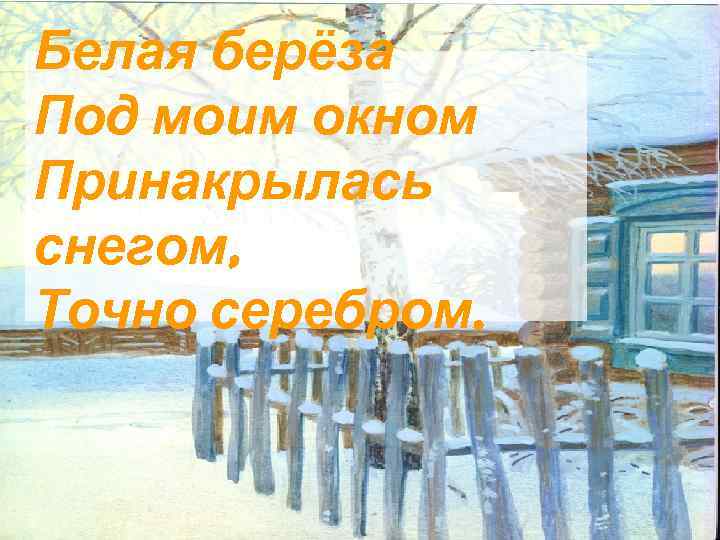 Белая берёза
Под моим окном
Принакрылась
снегом,
Точно серебром.